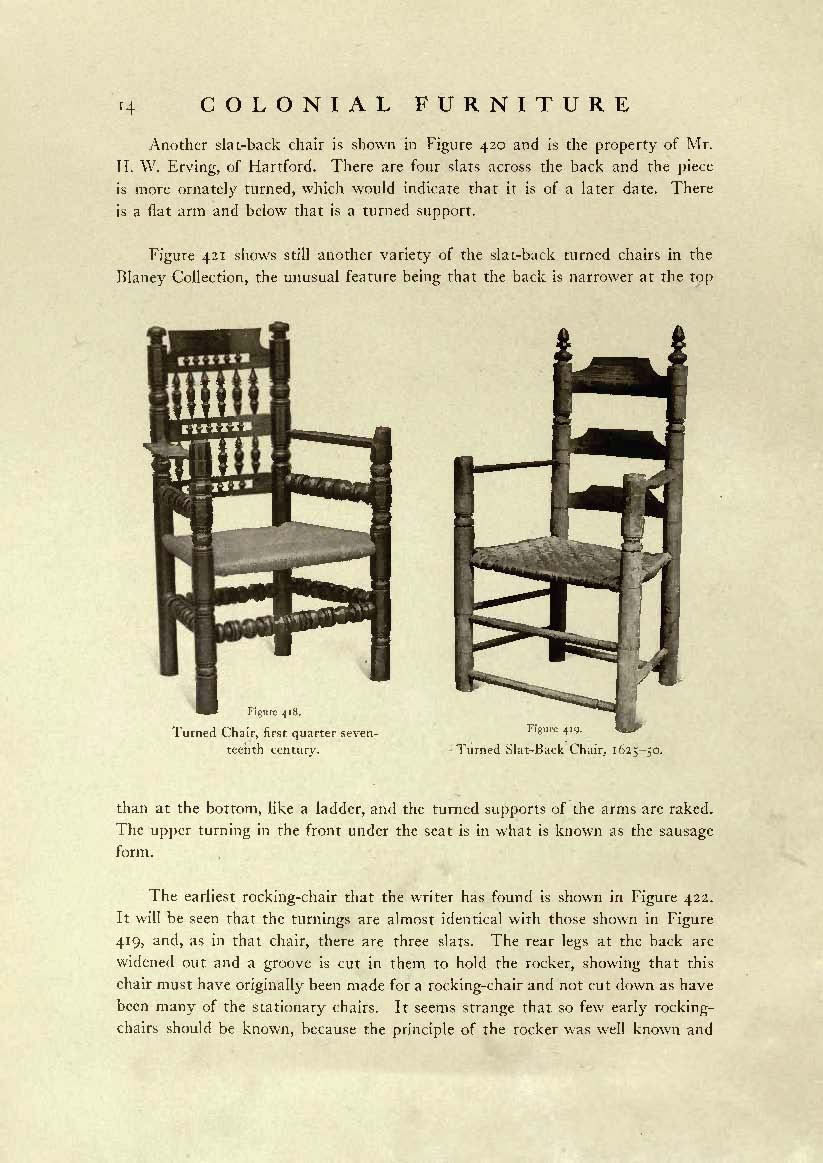 14 COLONIAL FURNITURE

Another slat-back chair is shown in Figure 420 and is the property of Mr. H. W. Erving, of Hartford. There are four slats across the back and the piece is more ornately turned, which would indicate that it is of a later date. There is a flat arm and below that is a turned support.

Figure 421 shows still another variety of the slat-back turned chairs in the Blaney Collection, the unusual feature being that the back is narrower at the top

Figure 418.
Turned Chair, first quarter seventeenth century.

Figure 419.
Turned Slat-Back Chair, 1625–50.

than at the bottom, like a ladder, and the turned supports of the arms are raked. The upper turning in the front under the seat is in what is known as the sausage form.

The earliest rocking-chair that the writer has found is shown in Figure 422. It will be seen that the turnings are almost identical with those shown in Figure 419, and, as in that chair, there are three slats. The rear legs at the back are widened out and a groove is cut in them to hold the rocker, showing that this chair must have originally been made for a rocking-chair and not cut down as have been many of the stationary chairs. It seems strange that so few early rocking-chairs should be known, because the principle of the rocker was well known and